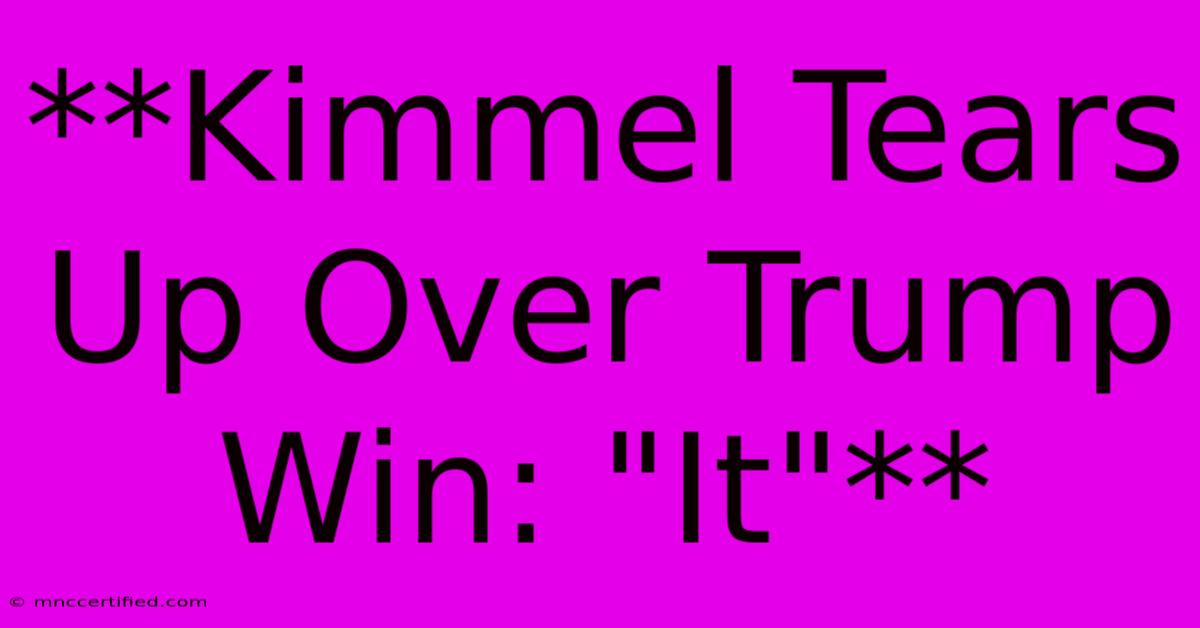 **Kimmel Tears Up Over Trump Win: "It"**

© mnccertified.com